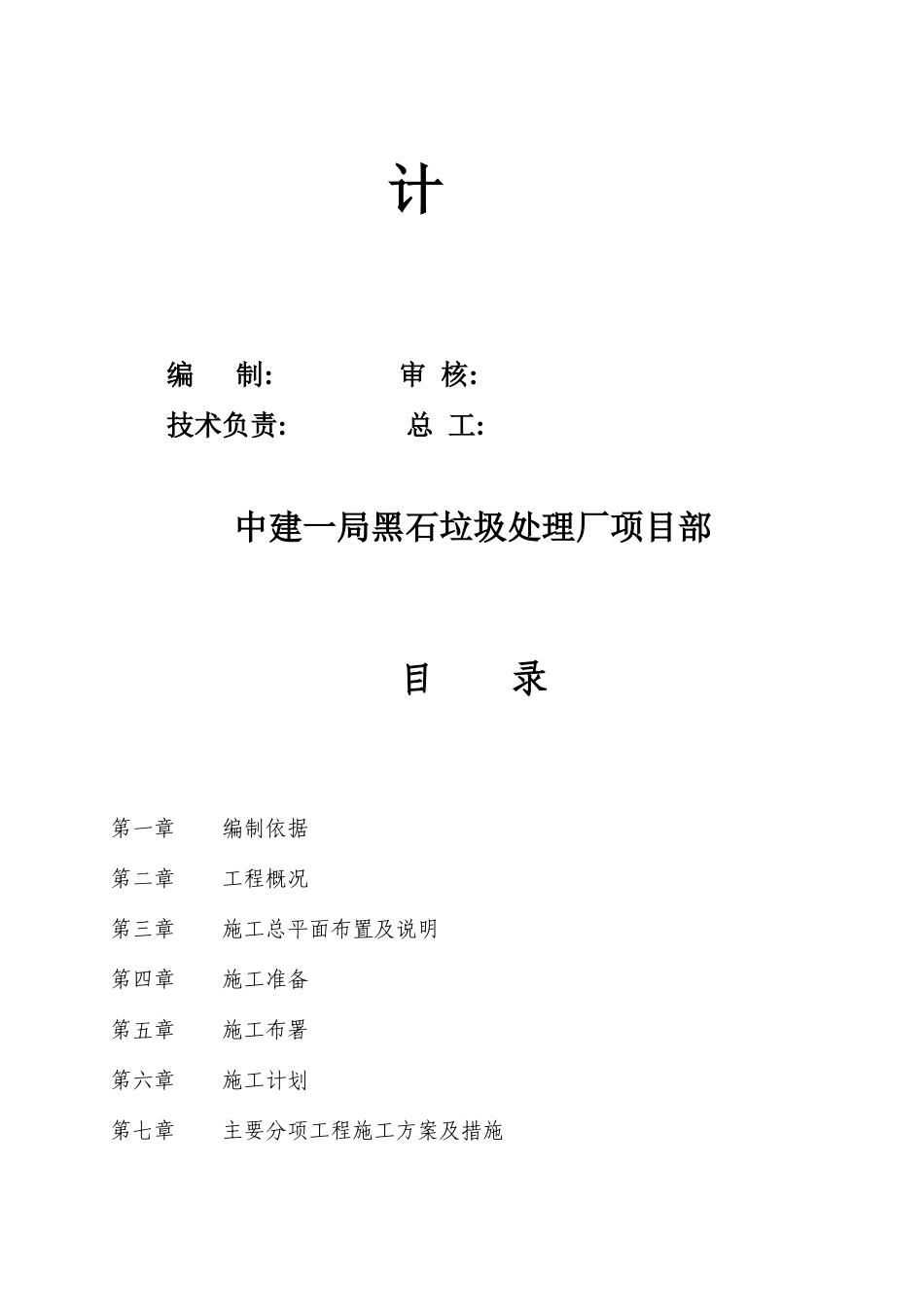 计

编　制:　　　　审 核:

技术负责:　　　　总 工:

中建一局黑石垃圾处理厂项目部

目　　录

第一章　编制依据

第二章　工程概况

第三章　施工总平面布置及说明

第四章　施工准备

第五章　施工布署

第六章　施工计划

第七章　主要分项工程施工方案及措施